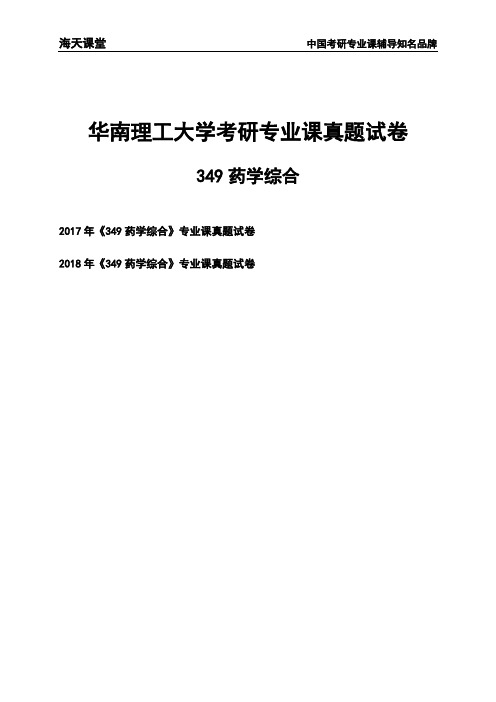 海天课堂

中国考研专业课辅导知名品牌

华南理工大学考研专业课真题试卷

349 药学综合

2017 年《349 药学综合》专业课真题试卷

2018 年《349 药学综合》专业课真题试卷